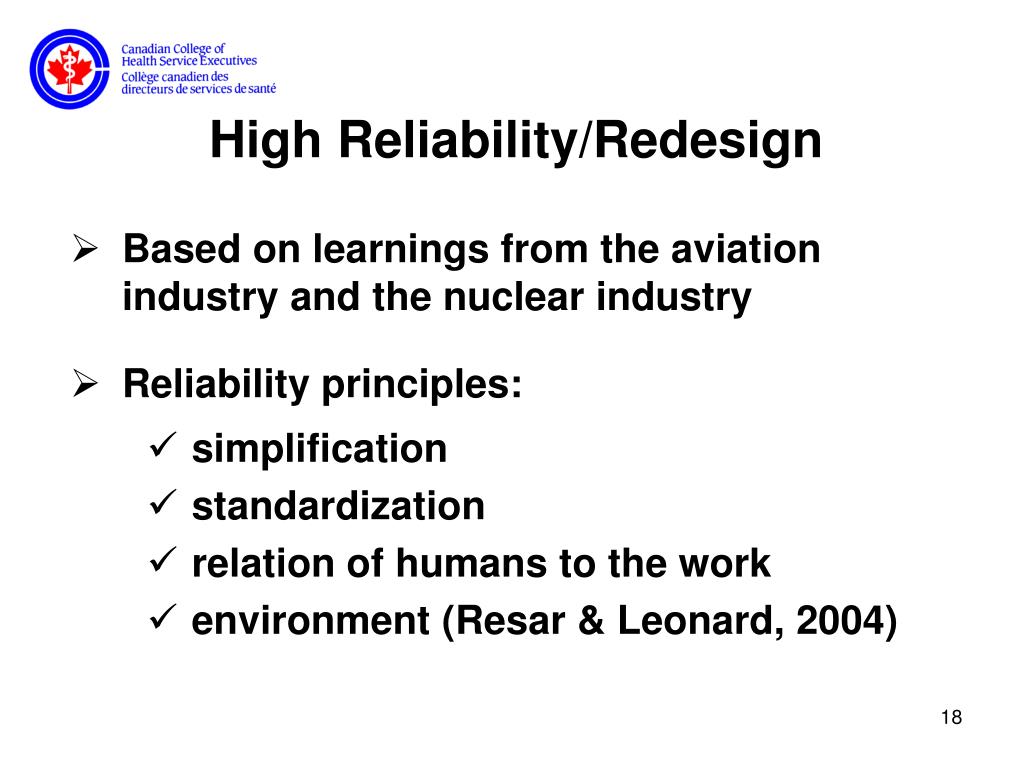 Canadian College of
Health Service Executives
Collège canadien des
directeurs de services de santé

High Reliability/Redesign

➢ Based on learnings from the aviation industry and the nuclear industry

➢ Reliability principles:
✓ simplification
✓ standardization
✓ relation of humans to the work
✓ environment (Resar & Leonard, 2004)

18